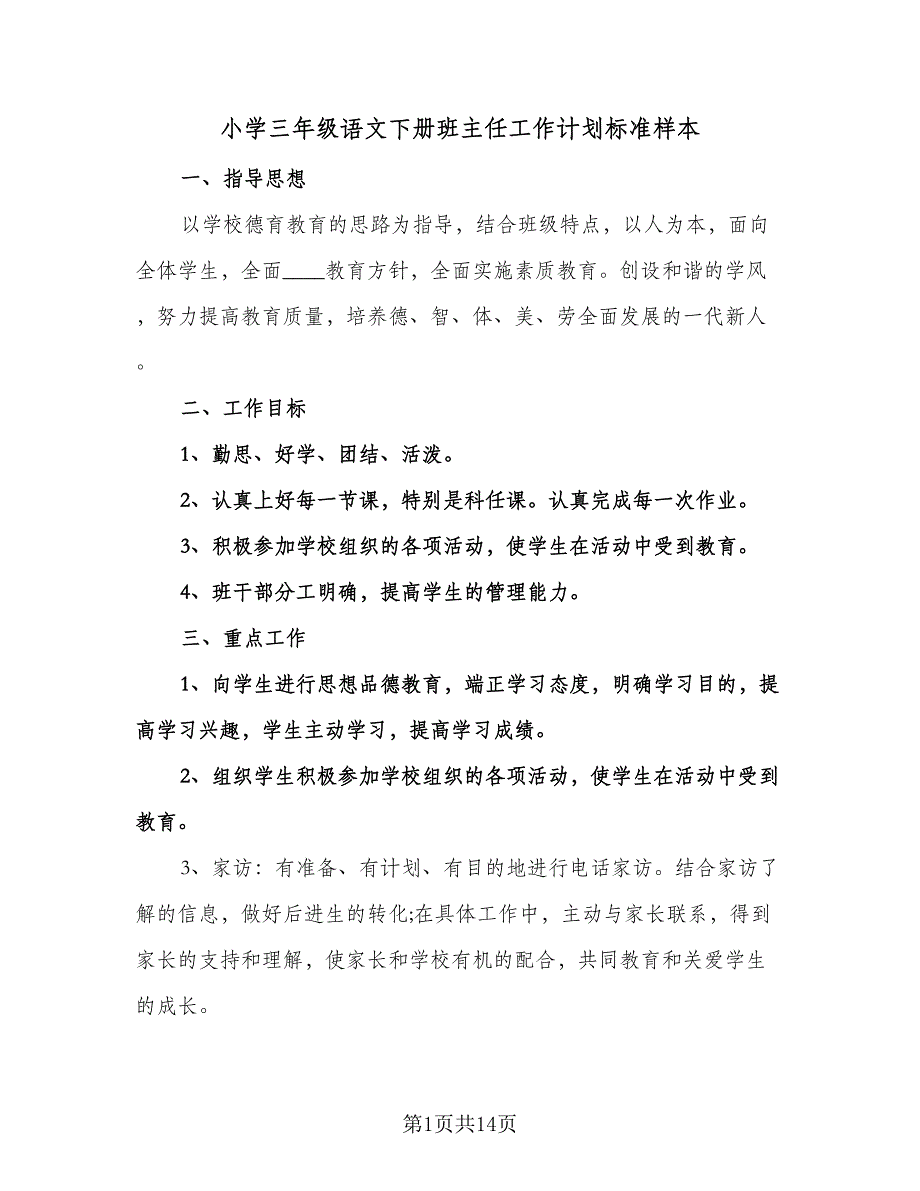 小学三年级语文下册班主任工作计划标准样本

一、指导思想

以学校德育教育的思路为指导，结合班级特点，以人为本，面向全体学生，全面____教育方针，全面实施素质教育。创设和谐的学风，努力提高教育质量，培养德、智、体、美、劳全面发展的一代新人。

二、工作目标

1、勤思、好学、团结、活泼。

2、认真上好每一节课，特别是科任课。认真完成每一次作业。

3、积极参加学校组织的各项活动，使学生在活动中受到教育。

4、班干部分工明确，提高学生的管理能力。

三、重点工作

1、向学生进行思想品德教育，端正学习态度，明确学习目的，提高学习兴趣，学生主动学习，提高学习成绩。

2、组织学生积极参加学校组织的各项活动，使学生在活动中受到教育。

3、家访：有准备、有计划、有目的地进行电话家访。结合家访了解的信息，做好后进生的转化;在具体工作中，主动与家长联系，得到家长的支持和理解，使家长和学校有机的配合，共同教育和关爱学生的成长。

第1页共14页